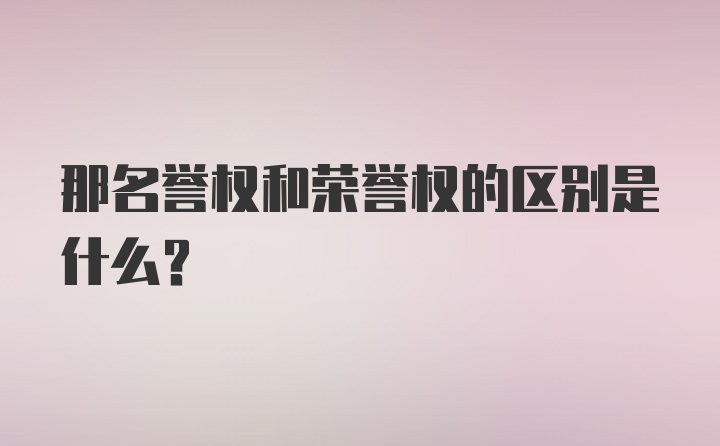 那名誉权和荣誉权的区别是什么?